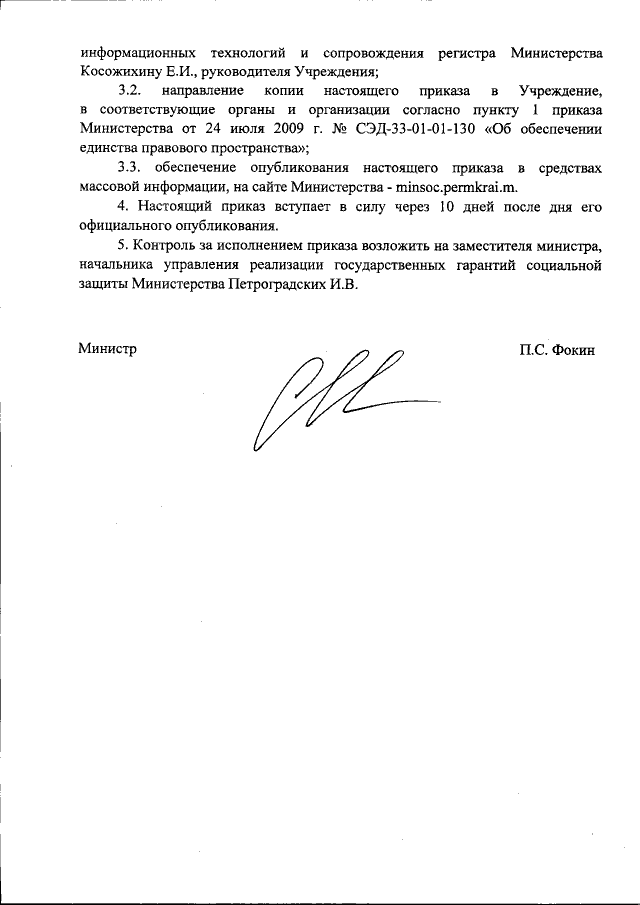 информационных технологий и сопровождения регистра Министерства Косожихину Е.И., руководителя Учреждения;

3.2. направление копии настоящего приказа в Учреждение, в соответствующие органы и организации согласно пункту 1 приказа Министерства от 24 июля 2009 г. № СЭД-33-01-01-130 «Об обеспечении единства правового пространства»;

3.3. обеспечение опубликования настоящего приказа в средствах массовой информации, на сайте Министерства - minsoc.permkrai.m.

4. Настоящий приказ вступает в силу через 10 дней после дня его официального опубликования.

5. Контроль за исполнением приказа возложить на заместителя министра, начальника управления реализации государственных гарантий социальной защиты Министерства Петроградских И.В.

Министр

П.С. Фокин